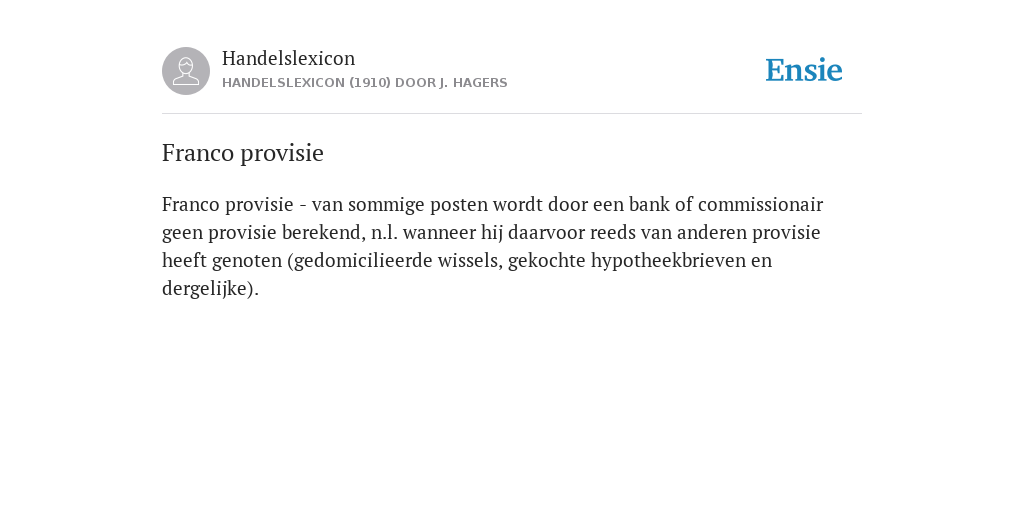 Handelslexicon
HANDELSLEXICON (1910) DOOR J. HAGERS

Ensie

Franco provisie

Franco provisie - van sommige posten wordt door een bank of commissionair geen provisie berekend, n.l. wanneer hij daarvoor reeds van anderen provisie heeft genoten (gedomicilieerde wissels, gekochte hypotheekbrieven en dergelijke).